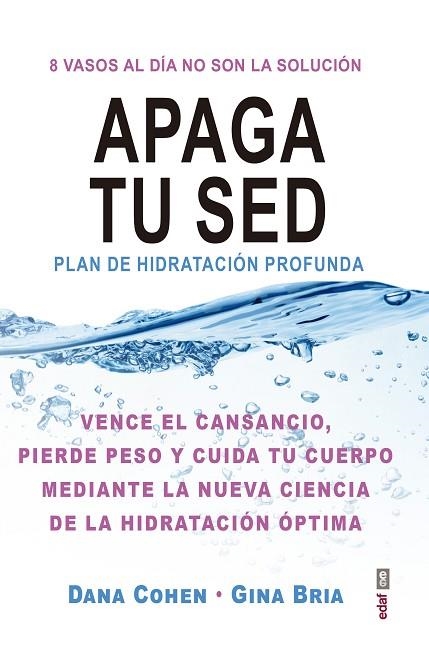 8 VASOS AL DÍA NO SON LA SOLUCIÓN

APAGA TU SED

PLAN DE HIDRATACIÓN PROFUNDA

VENCE EL CANSANCIO, PIERDE PESO Y CUIDA TU CUERPO MEDIANTE LA NUEVA CIENCIA DE LA HIDRATACIÓN ÓPTIMA

DANA COHEN • GINA BRIA

edaf